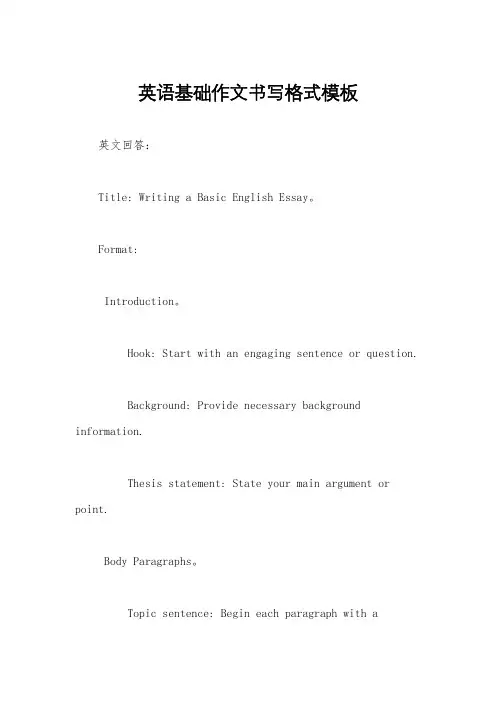 英语基础作文书写格式模板

英文回答：

Title: Writing a Basic English Essay。

Format:

Introduction。

Hook: Start with an engaging sentence or question.

Background: Provide necessary background information.

Thesis statement: State your main argument or point.

Body Paragraphs。

Topic sentence: Begin each paragraph with a